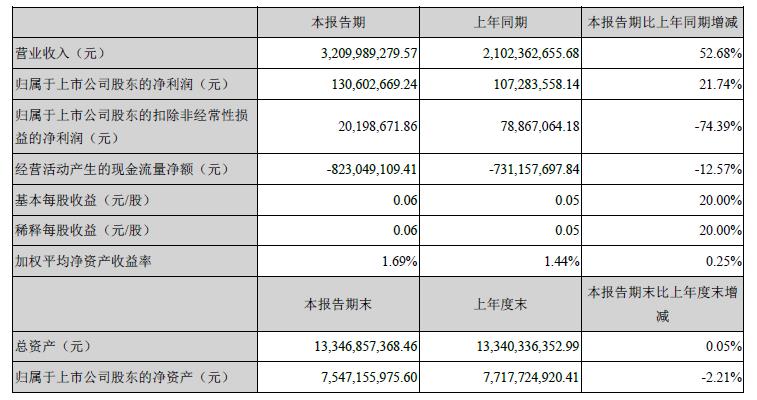 |  | 本报告期 | 上年同期 | 本报告期比上年同期增减 |
|---|---|---|---|
| 营业收入（元） | 3,209,989,279.57 | 2,102,362,655.68 | 52.68% |
| 归属于上市公司股东的净利润（元） | 130,602,669.24 | 107,283,558.14 | 21.74% |
| 归属于上市公司股东的扣除非经常性损益的净利润（元） | 20,198,671.86 | 78,867,064.18 | -74.39% |
| 经营活动产生的现金流量净额（元） | -823,049,109.41 | -731,157,697.84 | -12.57% |
| 基本每股收益（元/股） | 0.06 | 0.05 | 20.00% |
| 稀释每股收益（元/股） | 0.06 | 0.05 | 20.00% |
| 加权平均净资产收益率 | 1.69% | 1.44% | 0.25% |
|  | 本报告期末 | 上年度末 | 本报告期末比上年度末增减 |
| 总资产（元） | 13,346,857,368.46 | 13,340,336,352.99 | 0.05% |
| 归属于上市公司股东的净资产（元） | 7,547,155,975.60 | 7,717,724,920.41 | -2.21% |